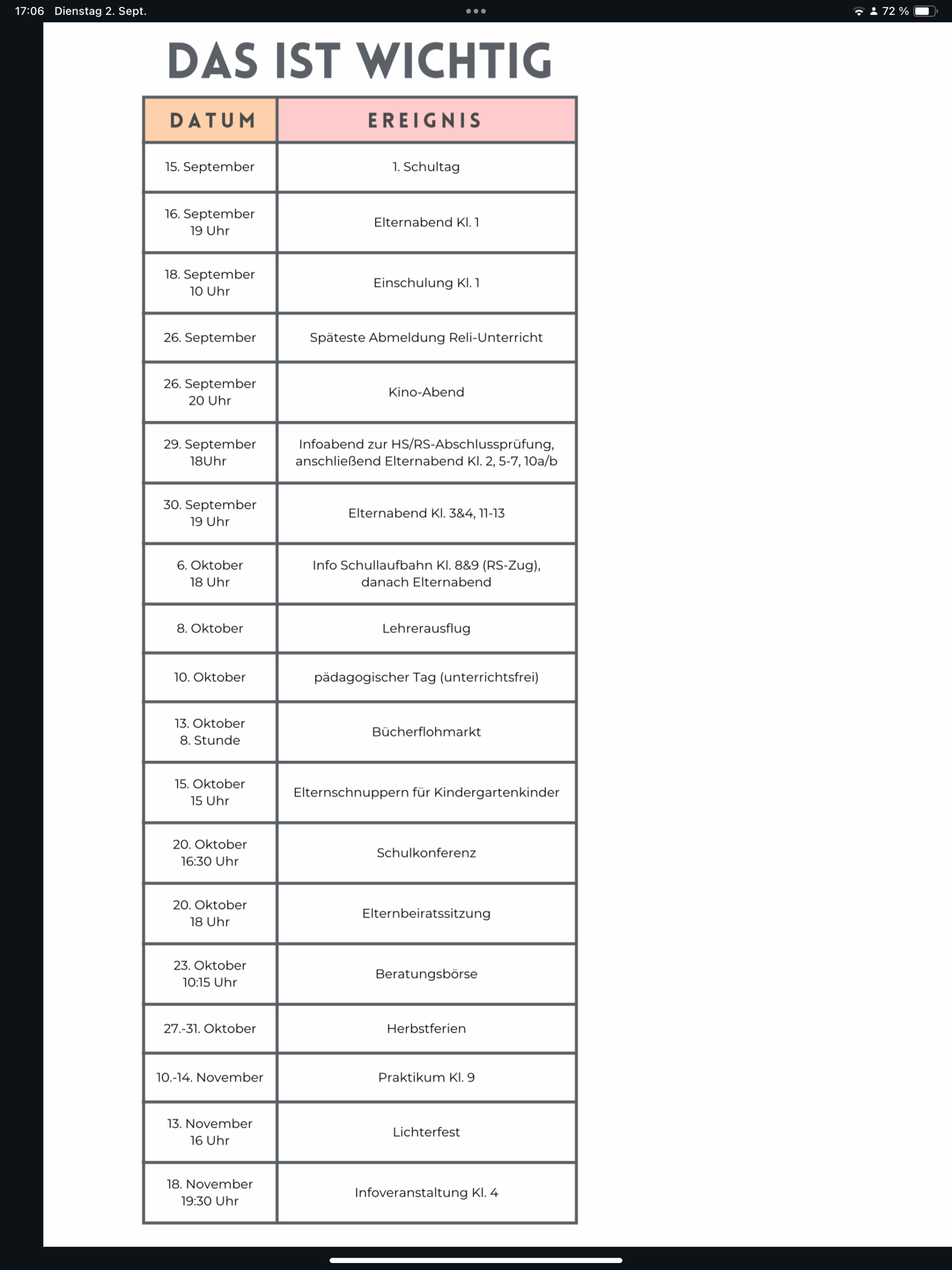 17:06 Dienstag 2. Sept.

72 %

DAS IST WICHTIG

| DATUM | EREIGNIS |
|---|---|
| 15. September | 1. Schultag |
| 16. September 19 Uhr | Elternabend Kl. 1 |
| 18. September 10 Uhr | Einschulung Kl. 1 |
| 26. September | Späteste Abmeldung Reli-Unterricht |
| 26. September 20 Uhr | Kino-Abend |
| 29. September 18Uhr | Infoabend zur HS/RS-Abschlussprüfung, anschließend Elternabend Kl. 2, 5-7, 10a/b |
| 30. September 19 Uhr | Elternabend Kl. 3&4, 11-13 |
| 6. Oktober 18 Uhr | Info Schullaufbahn Kl. 8&9 (RS-Zug), danach Elternabend |
| 8. Oktober | Lehrerausflug |
| 10. Oktober | pädagogischer Tag (unterrichtsfrei) |
| 13. Oktober 8. Stunde | Bücherflohmarkt |
| 15. Oktober 15 Uhr | Elternschnuppern für Kindergartenkinder |
| 20. Oktober 16:30 Uhr | Schulkonferenz |
| 20. Oktober 18 Uhr | Elternbeiratssitzung |
| 23. Oktober 10:15 Uhr | Beratungsbörse |
| 27.-31. Oktober | Herbstferien |
| 10.-14. November | Praktikum Kl. 9 |
| 13. November 16 Uhr | Lichterfest |
| 18. November 19:30 Uhr | Infoveranstaltung Kl. 4 |